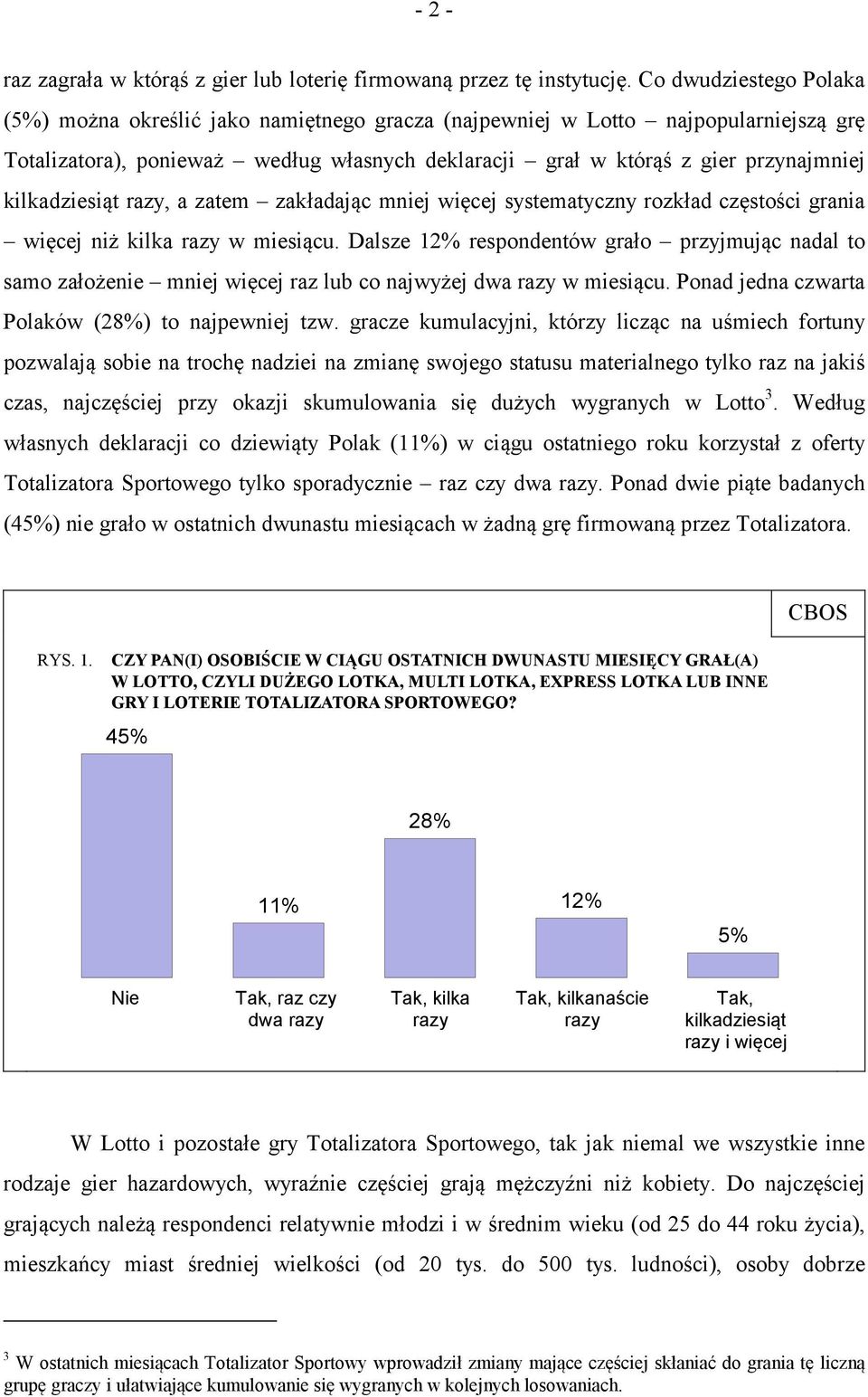 - 2 -

raz zagrała w którąś z gier lub loterię firmowaną przez tę instytucję. Co dwudziestego Polaka (5%) można określić jako namiętnego gracza (najpewniej w Lotto – najpopularniejszą grę Totalizatora), ponieważ – według własnych deklaracji – grał w którąś z gier przynajmniej kilkadziesiąt razy, a zatem – zakładając mniej więcej systematyczny rozkład częstości grania – więcej niż kilka razy w miesiącu. Dalsze 12% respondentów grało – przyjmując nadal to samo założenie – mniej więcej raz lub co najwyżej dwa razy w miesiącu. Ponad jedna czwarta Polaków (28%) to najpewniej tzw. gracze kumulacyjni, którzy licząc na uśmiech fortuny pozwalają sobie na trochę nadziei na zmianę swojego statusu materialnego tylko raz na jakiś czas, najczęściej przy okazji skumulowania się dużych wygranych w Lotto$^3$. Według własnych deklaracji co dziewiąty Polak (11%) w ciągu ostatniego roku korzystał z oferty Totalizatora Sportowego tylko sporadycznie – raz czy dwa razy. Ponad dwie piąte badanych (45%) nie grało w ostatnich dwunastu miesiącach w żadną grę firmowaną przez Totalizatora.

CBOS

RYS. 1. CZY PAN(I) OSOBIŚCIE W CIĄGU OSTATNICH DWUNASTU MIESIĘCY GRAŁ(A) W LOTTO, CZYLI DUŻEGO LOTKA, MULTI LOTKA, EXPRESS LOTKA LUB INNE GRY I LOTERIE TOTALIZATORA SPORTOWEGO?

45%
28%
11%
12%
5%

Nie
Tak, raz czy dwa razy
Tak, kilka razy
Tak, kilkanaście razy
Tak, kilkadziesiąt razy i więcej

W Lotto i pozostałe gry Totalizatora Sportowego, tak jak niemal we wszystkie inne rodzaje gier hazardowych, wyraźnie częściej grają mężczyźni niż kobiety. Do najczęściej grających należą respondenci relatywnie młodzi i w średnim wieku (od 25 do 44 roku życia), mieszkańcy miast średniej wielkości (od 20 tys. do 500 tys. ludności), osoby dobrze

$^3$ W ostatnich miesiącach Totalizator Sportowy wprowadził zmiany mające częściej skłaniać do grania tę liczną grupę graczy i ułatwiające kumulowanie się wygranych w kolejnych losowaniach.